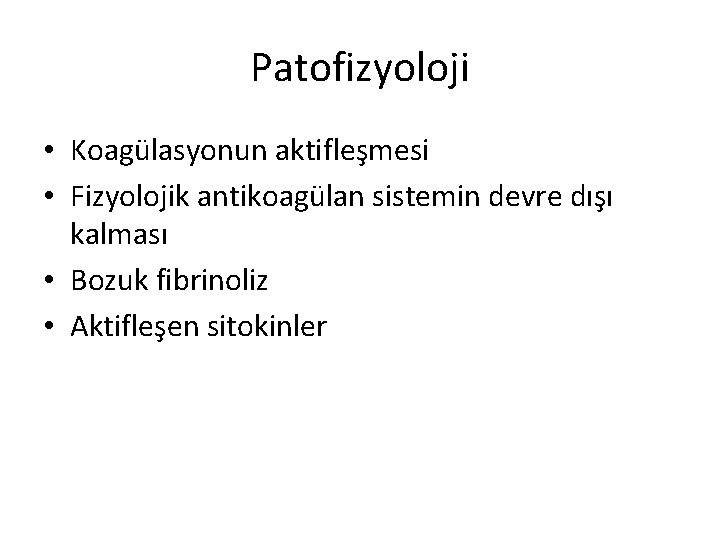 Patofizyoloji

• Koagülasyonun aktifleşmesi
• Fizyolojik antikoagülan sistemin devre dışı kalması
• Bozuk fibrinoliz
• Aktifleşen sitokinler